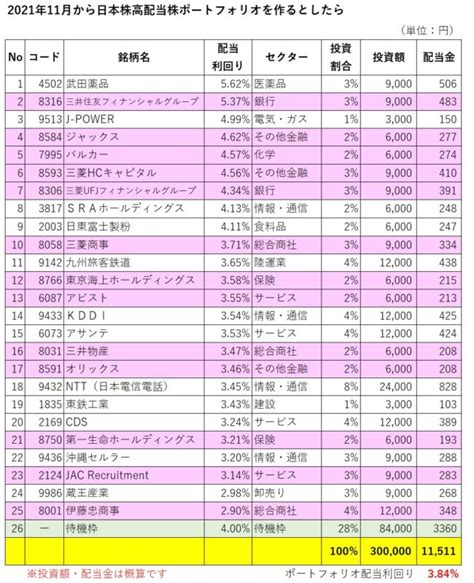 2021年11月から日本株高配当株ポートフォリオを作るとしたら

（単位：円）

| No | コード | 銘柄名 | 配当利回り | セクター | 投資割合 | 投資額 | 配当金 |
|---|---|---|---|---|---|---|---|
| 1 | 4502 | 武田薬品 | 5.62% | 医薬品 | 3% | 9,000 | 506 |
| 2 | 8316 | 三井住友フィナンシャルグループ | 5.37% | 銀行 | 3% | 9,000 | 483 |
| 3 | 9513 | J-POWER | 4.99% | 電気・ガス | 1% | 3,000 | 150 |
| 4 | 8584 | ジャックス | 4.62% | その他金融 | 2% | 6,000 | 277 |
| 5 | 7995 | バルカー | 4.57% | 化学 | 2% | 6,000 | 274 |
| 6 | 8593 | 三菱HCキャピタル | 4.56% | その他金融 | 3% | 9,000 | 410 |
| 7 | 8306 | 三菱UFJフィナンシャルグループ | 4.34% | 銀行 | 3% | 9,000 | 391 |
| 8 | 3817 | ＳＲＡホールディングス | 4.13% | 情報・通信 | 2% | 6,000 | 248 |
| 9 | 2003 | 日東富士製粉 | 4.11% | 食料品 | 2% | 6,000 | 247 |
| 10 | 8058 | 三菱商事 | 3.71% | 総合商社 | 3% | 9,000 | 334 |
| 11 | 9142 | 九州旅客鉄道 | 3.65% | 陸運業 | 4% | 12,000 | 438 |
| 12 | 8766 | 東京海上ホールディングス | 3.58% | 保険 | 2% | 6,000 | 215 |
| 13 | 6087 | アビスト | 3.55% | サービス | 2% | 6,000 | 213 |
| 14 | 9433 | ＫＤＤＩ | 3.54% | 情報・通信 | 4% | 12,000 | 425 |
| 15 | 6073 | アサンテ | 3.53% | サービス | 4% | 12,000 | 424 |
| 16 | 8031 | 三井物産 | 3.47% | 総合商社 | 2% | 6,000 | 208 |
| 17 | 8591 | オリックス | 3.46% | その他金融 | 2% | 6,000 | 208 |
| 18 | 9432 | NTT（日本電信電話） | 3.45% | 情報・通信 | 8% | 24,000 | 828 |
| 19 | 1835 | 東鉄工業 | 3.43% | 建設 | 1% | 3,000 | 103 |
| 20 | 2169 | CDS | 3.24% | サービス | 4% | 12,000 | 389 |
| 21 | 8750 | 第一生命ホールディングス | 3.21% | 保険 | 2% | 6,000 | 193 |
| 22 | 9436 | 沖縄セルラー | 3.20% | 情報・通信 | 3% | 9,000 | 288 |
| 23 | 2124 | JAC Recruitment | 3.14% | サービス | 3% | 9,000 | 283 |
| 24 | 9986 | 蔵王産業 | 2.98% | 卸売り | 3% | 9,000 | 268 |
| 25 | 8001 | 伊藤忠商事 | 2.90% | 総合商社 | 4% | 12,000 | 348 |
| 26 | ー | 待機枠 | 4.00% | 待機枠 | 28% | 84,000 | 3360 |
| | | | | | 100% | 300,000 | 11,511 |

※投資額・配当金は概算です　ポートフォリオ配当利回り　3.84%